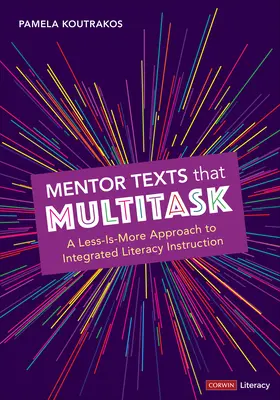 PAMELA KOUTRAKOS

MENTOR TEXTS that MULTITASK

A Less-Is-More Approach to Integrated Literacy Instruction

CORWIN Literacy